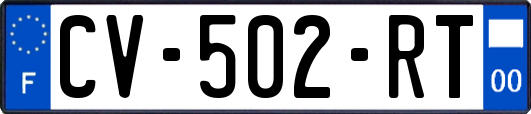 F
CV-502-RT
00